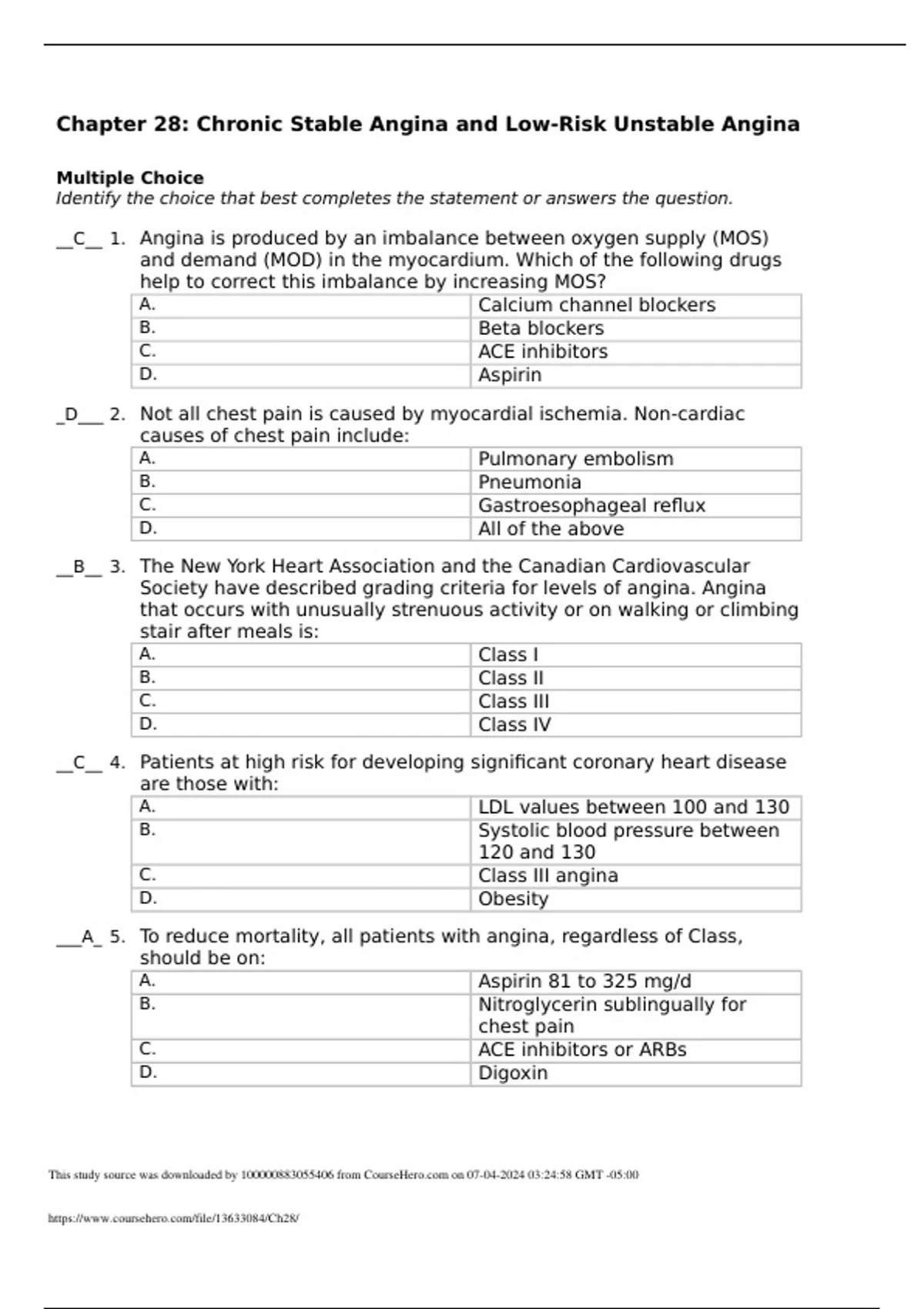 Chapter 28: Chronic Stable Angina and Low-Risk Unstable Angina

Multiple Choice
Identify the choice that best completes the statement or answers the question.

__C__ 1. Angina is produced by an imbalance between oxygen supply (MOS) and demand (MOD) in the myocardium. Which of the following drugs help to correct this imbalance by increasing MOS?

| A. | Calcium channel blockers |
|---|---|
| B. | Beta blockers |
| C. | ACE inhibitors |
| D. | Aspirin |

_D___ 2. Not all chest pain is caused by myocardial ischemia. Non-cardiac causes of chest pain include:

| A. | Pulmonary embolism |
|---|---|
| B. | Pneumonia |
| C. | Gastroesophageal reflux |
| D. | All of the above |

__B__ 3. The New York Heart Association and the Canadian Cardiovascular Society have described grading criteria for levels of angina. Angina that occurs with unusually strenuous activity or on walking or climbing stair after meals is:

| A. | Class I |
|---|---|
| B. | Class II |
| C. | Class III |
| D. | Class IV |

__C__ 4. Patients at high risk for developing significant coronary heart disease are those with:

| A. | LDL values between 100 and 130 |
|---|---|
| B. | Systolic blood pressure between 120 and 130 |
| C. | Class III angina |
| D. | Obesity |

___A_ 5. To reduce mortality, all patients with angina, regardless of Class, should be on:

| A. | Aspirin 81 to 325 mg/d |
|---|---|
| B. | Nitroglycerin sublingually for chest pain |
| C. | ACE inhibitors or ARBs |
| D. | Digoxin |

This study source was downloaded by 100000883055406 from CourseHero.com on 07-04-2024 03:24:58 GMT -05:00

https://www.coursehero.com/file/13633084/Ch28/